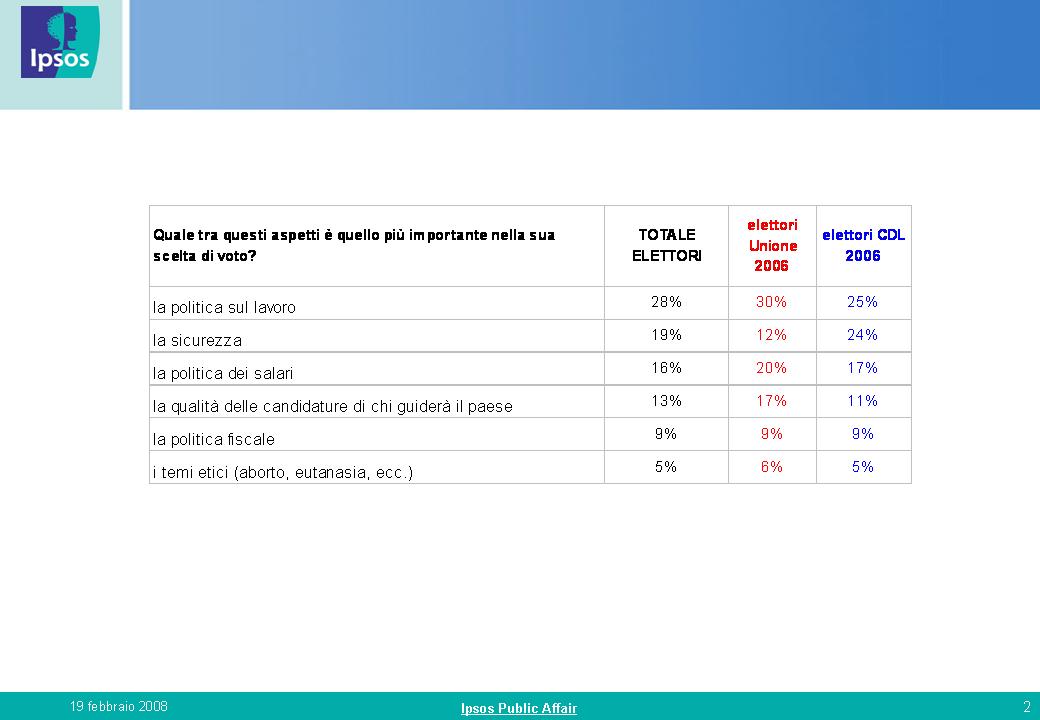 Ipsos

| Quale tra questi aspetti è quello più importante nella sua scelta di voto? | TOTALE ELETTORI | elettori Unione 2006 | elettori CDL 2006 |
|---|---|---|---|
| la politica sul lavoro | 28% | 30% | 25% |
| la sicurezza | 19% | 12% | 24% |
| la politica dei salari | 16% | 20% | 17% |
| la qualità delle candidature di chi guiderà il paese | 13% | 17% | 11% |
| la politica fiscale | 9% | 9% | 9% |
| i temi etici (aborto, eutanasia, ecc.) | 5% | 6% | 5% |

19 febbraio 2008

Ipsos Public Affair

2